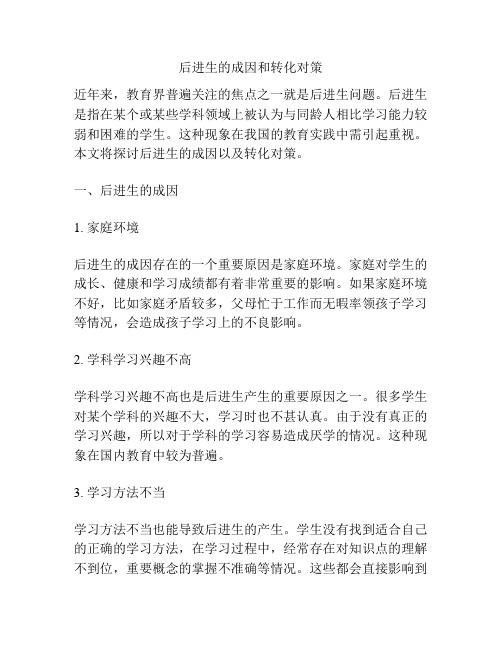 后进生的成因和转化对策

近年来，教育界普遍关注的焦点之一就是后进生问题。后进生是指在某个或某些学科领域上被认为与同龄人相比学习能力较弱和困难的学生。这种现象在我国的教育实践中需引起重视。本文将探讨后进生的成因以及转化对策。

一、后进生的成因

1. 家庭环境

后进生的成因存在的一个重要原因是家庭环境。家庭对学生的成长、健康和学习成绩都有着非常重要的影响。如果家庭环境不好，比如家庭矛盾较多，父母忙于工作而无暇率领孩子学习等情况，会造成孩子学习上的不良影响。

2. 学科学习兴趣不高

学科学习兴趣不高也是后进生产生的重要原因之一。很多学生对某个学科的兴趣不大，学习时也不甚认真。由于没有真正的学习兴趣，所以对于学科的学习容易造成厌学的情况。这种现象在国内教育中较为普遍。

3. 学习方法不当

学习方法不当也能导致后进生的产生。学生没有找到适合自己的正确的学习方法，在学习过程中，经常存在对知识点的理解不到位，重要概念的掌握不准确等情况。这些都会直接影响到